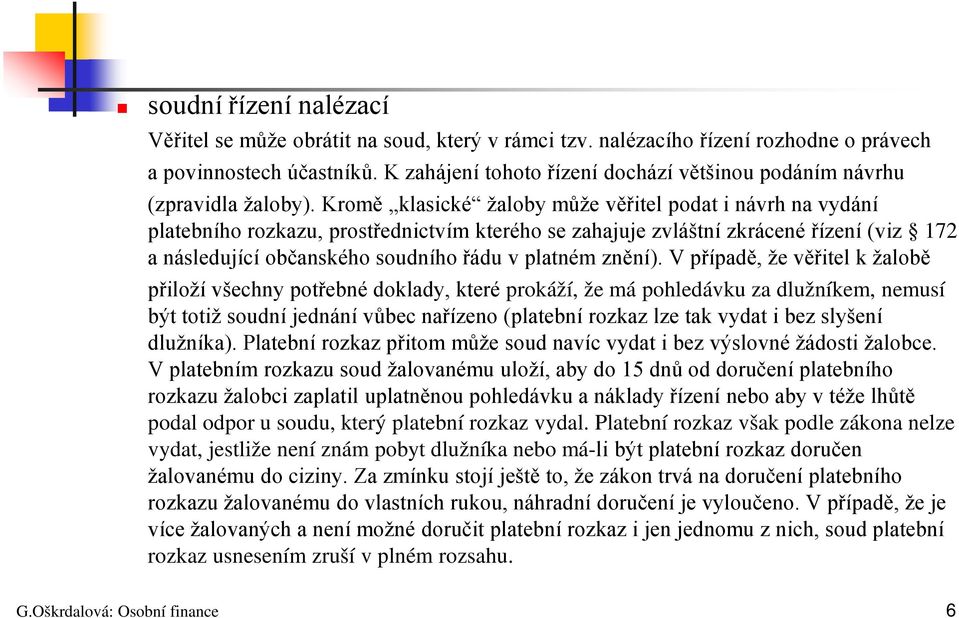 soudní řízení nalézací

Věřitel se může obrátit na soud, který v rámci tzv. nalézacího řízení rozhodne o právech a povinnostech účastníků. K zahájení tohoto řízení dochází většinou podáním návrhu (zpravidla žaloby). Kromě „klasické“ žaloby může věřitel podat i návrh na vydání platebního rozkazu, prostřednictvím kterého se zahajuje zvláštní zkrácené řízení (viz § 172 a následující občanského soudního řádu v platném znění). V případě, že věřitel k žalobě přiloží všechny potřebné doklady, které prokáží, že má pohledávku za dlužníkem, nemusí být totiž soudní jednání vůbec nařízeno (platební rozkaz lze tak vydat i bez slyšení dlužníka). Platební rozkaz přitom může soud navíc vydat i bez výslovné žádosti žalobce. V platebním rozkazu soud žalovanému uloží, aby do 15 dnů od doručení platebního rozkazu žalobci zaplatil uplatněnou pohledávku a náklady řízení nebo aby v téže lhůtě podal odpor u soudu, který platební rozkaz vydal. Platební rozkaz však podle zákona nelze vydat, jestliže není znám pobyt dlužníka nebo má-li být platební rozkaz doručen žalovanému do ciziny. Za zmínku stojí ještě to, že zákon trvá na doručení platebního rozkazu žalovanému do vlastních rukou, náhradní doručení je vyloučeno. V případě, že je více žalovaných a není možné doručit platební rozkaz i jen jednomu z nich, soud platební rozkaz usnesením zruší v plném rozsahu.

G.Oškrdalová: Osobní finance

6